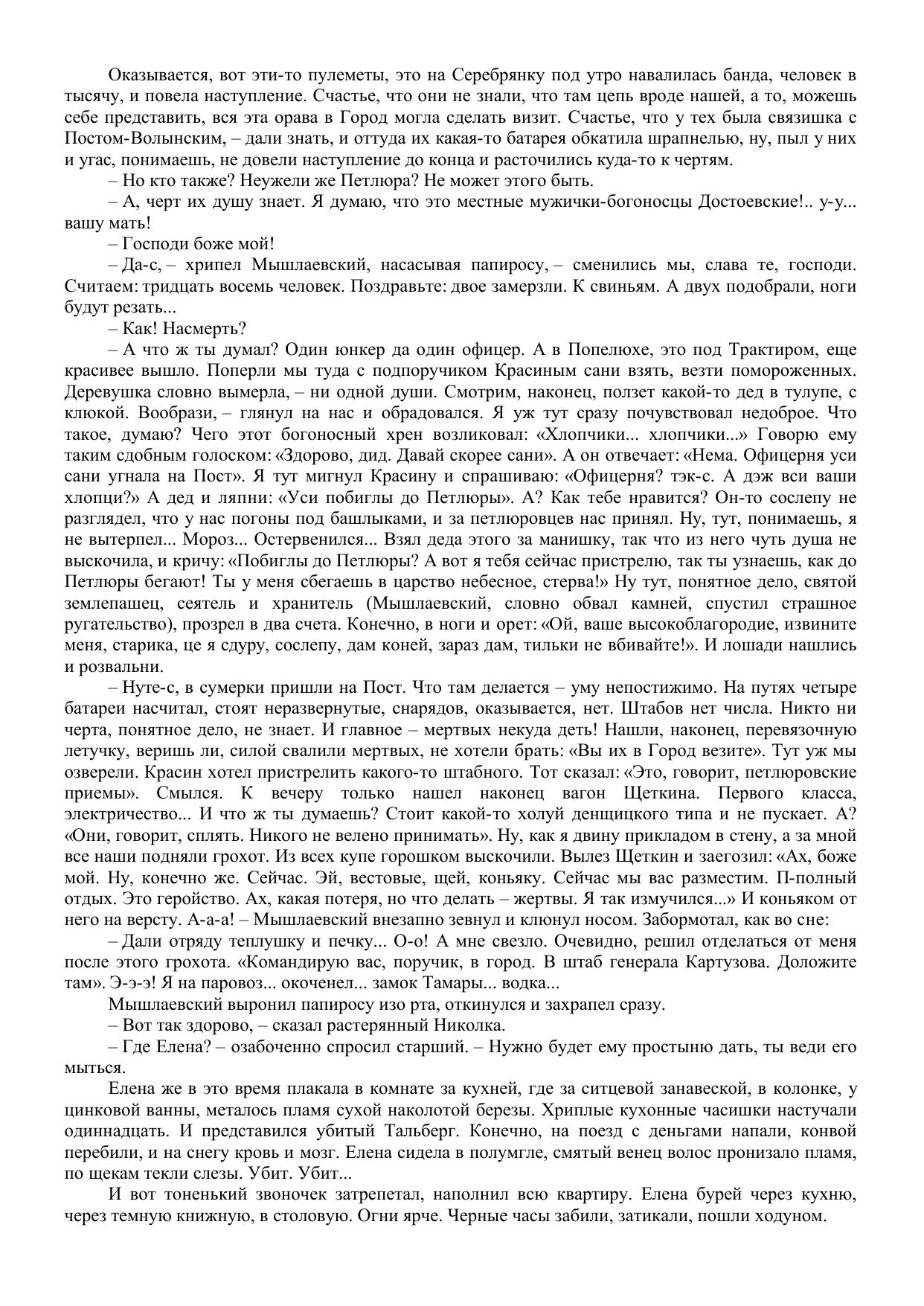 Оказывается, вот эти-то пулеметы, это на Серебрянку под утро навалилась банда, человек в тысячу, и повела наступление. Счастье, что они не знали, что там цепь вроде нашей, а то, можешь себе представить, вся эта орава в Город могла сделать визит. Счастье, что у тех была связишка с Постом-Волынским, – дали знать, и оттуда их какая-то батарея обкатила шрапнелью, ну, пыл у них и угас, понимаешь, не довели наступление до конца и расточились куда-то к чертям.

– Но кто также? Неужели же Петлюра? Не может этого быть.

– А, черт их душу знает. Я думаю, что это местные мужички-богоносцы Достоевские!.. у-у... вашу мать!

– Господи боже мой!

– Да-с, – хрипел Мышлаевский, насасывая папиросу, – сменились мы, слава те, господи. Считаем: тридцать восемь человек. Поздравьте: двое замерзли. К свиньям. А двух подобрали, ноги будут резать...

– Как! Насмерть?

– А что ж ты думал? Один юнкер да один офицер. А в Попелюхе, это под Трактиром, еще красивее вышло. Поперли мы туда с подпоручиком Красиным сани взять, везти помороженных. Деревушка словно вымерла, – ни одной души. Смотрим, наконец, ползет какой-то дед в тулупе, с клюкой. Вообрази, – глянул на нас и обрадовался. Я уж тут сразу почувствовал недоброе. Что такое, думаю? Чего этот богоносный хрен возликовал: «Хлопчики... хлопчики...» Говорю ему таким сдобным голоском: «Здорово, дид. Давай скорее сани». А он отвечает: «Нема. Офицерня уси сани угнала на Пост». Я тут мигнул Красину и спрашиваю: «Офицерня? тэк-с. А дэж вси ваши хлопци?» А дед и ляпни: «Уси побиглы до Петлюры». А? Как тебе нравится? Он-то сослепу не разглядел, что у нас погоны под башлыками, и за петлюровцев нас принял. Ну, тут, понимаешь, я не вытерпел... Мороз... Остервенился... Взял деда этого за манишку, так что из него чуть душа не выскочила, и кричу: «Побиглы до Петлюры? А вот я тебя сейчас пристрелю, так ты узнаешь, как до Петлюры бегают! Ты у меня сбегаешь в царство небесное, стерва!» Ну тут, понятное дело, святой землепашец, сеятель и хранитель (Мышлаевский, словно обвал камней, спустил страшное ругательство), прозрел в два счета. Конечно, в ноги и орет: «Ой, ваше высокоблагородие, извините меня, старика, це я сдуру, сослепу, дам коней, зараз дам, тильки не вбивайте!». И лошади нашлись и розвальни.

– Нуте-с, в сумерки пришли на Пост. Что там делается – уму непостижимо. На путях четыре батареи насчитал, стоят неразвернутые, снарядов, оказывается, нет. Штабов нет числа. Никто ни черта, понятное дело, не знает. И главное – мертвых некуда деть! Нашли, наконец, перевязочную летучку, веришь ли, силой свалили мертвых, не хотели брать: «Вы их в Город везите». Тут уж мы озверели. Красин хотел пристрелить какого-то штабного. Тот сказал: «Это, говорит, петлюровские приемы». Смылся. К вечеру только нашел наконец вагон Щеткина. Первого класса, электричество... И что ж ты думаешь? Стоит какой-то холуй денщицкого типа и не пускает. А? «Они, говорит, сплять. Никого не велено принимать». Ну, как я двину прикладом в стену, а за мной все наши подняли грохот. Из всех купе горошком выскочили. Вылез Щеткин и заегозил: «Ах, боже мой. Ну, конечно же. Сейчас. Эй, вестовые, щей, коньяку. Сейчас мы вас разместим. П-полный отдых. Это геройство. Ах, какая потеря, но что делать – жертвы. Я так измучился...» И коньяком от него на версту. А-а-а! – Мышлаевский внезапно зевнул и клюнул носом. Забормотал, как во сне:

– Дали отряду теплушку и печку... О-о! А мне свезло. Очевидно, решил отделаться от меня после этого грохота. «Командирую вас, поручик, в город. В штаб генерала Картузова. Доложите там». Э-э-э! Я на паровоз... окоченел... замок Тамары... водка...

Мышлаевский выронил папиросу изо рта, откинулся и захрапел сразу.

– Вот так здорово, – сказал растерянный Николка.

– Где Елена? – озабоченно спросил старший. – Нужно будет ему простыню дать, ты веди его мыться.

Елена же в это время плакала в комнате за кухней, где за ситцевой занавеской, в колонке, у цинковой ванны, металось пламя сухой наколотой березы. Хриплые кухонные часишки настучали одиннадцать. И представился убитый Тальберг. Конечно, на поезд с деньгами напали, конвой перебили, и на снегу кровь и мозг. Елена сидела в полумгле, смятый венец волос пронизало пламя, по щекам текли слезы. Убит. Убит...

И вот тоненький звоночек затрепетал, наполнил всю квартиру. Елена бурей через кухню, через темную книжную, в столовую. Огни ярче. Черные часы забили, затикали, пошли ходуном.